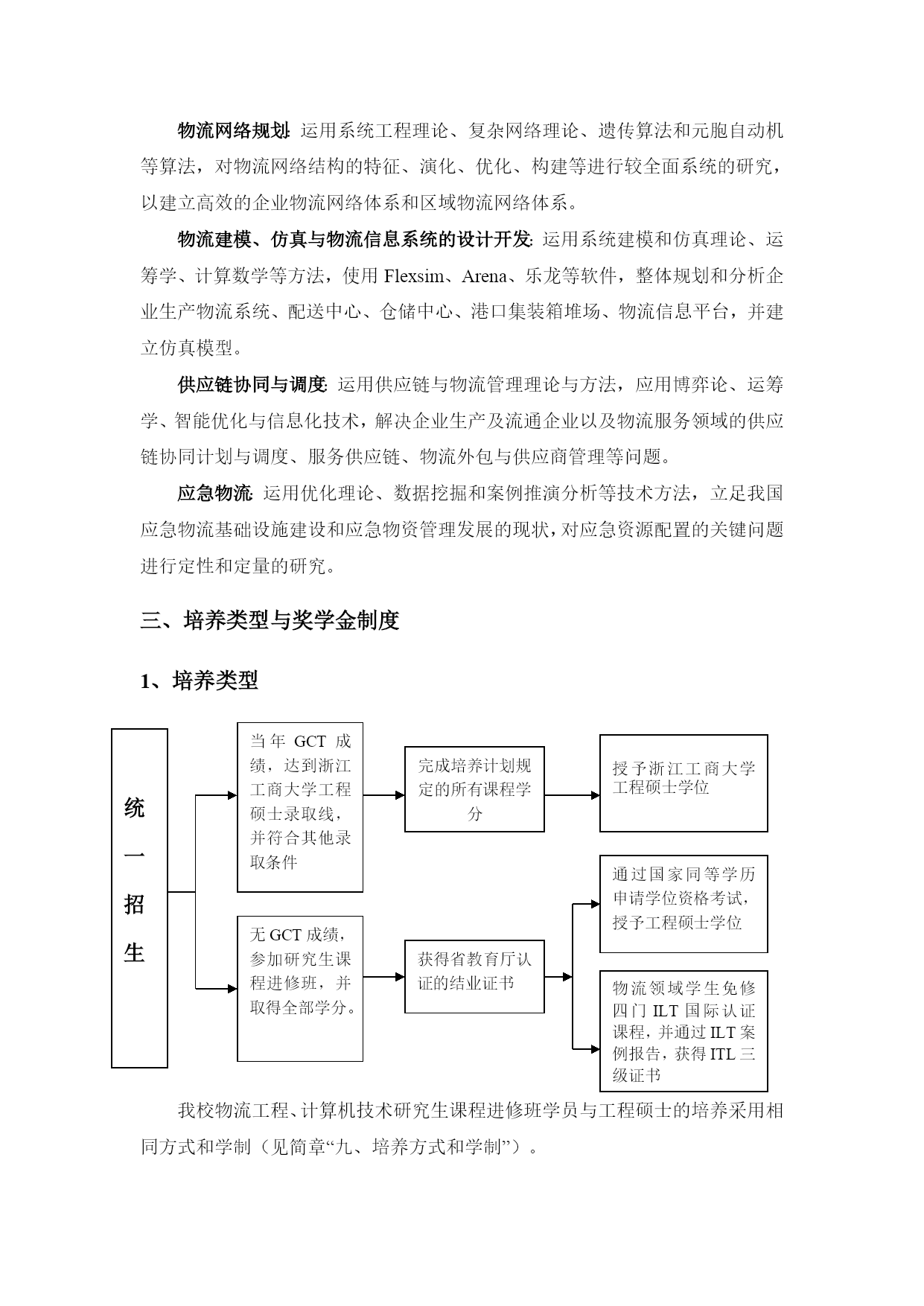 物流网络规划: 运用系统工程理论、复杂网络理论、遗传算法和元胞自动机等算法，对物流网络结构的特征、演化、优化、构建等进行较全面系统的研究，以建立高效的企业物流网络体系和区域物流网络体系。

物流建模、仿真与物流信息系统的设计开发: 运用系统建模和仿真理论、运筹学、计算数学等方法，使用 Flexsim、Arena、乐龙等软件，整体规划和分析企业生产物流系统、配送中心、仓储中心、港口集装箱堆场、物流信息平台，并建立仿真模型。

供应链协同与调度: 运用供应链与物流管理理论与方法，应用博弈论、运筹学、智能优化与信息化技术，解决企业生产及流通企业以及物流服务领域的供应链协同计划与调度、服务供应链、物流外包与供应商管理等问题。

应急物流: 运用优化理论、数据挖掘和案例推演分析等技术方法，立足我国应急物流基础设施建设和应急物资管理发展的现状，对应急资源配置的关键问题进行定性和定量的研究。

三、培养类型与奖学金制度

1、培养类型

统一招生

当年 GCT 成绩，达到浙江工商大学工程硕士录取线，并符合其他录取条件

完成培养计划规定的所有课程学分

授予浙江工商大学工程硕士学位

无 GCT 成绩，参加研究生课程进修班，并取得全部学分。

获得省教育厅认证的结业证书

通过国家同等学历申请学位资格考试，授予工程硕士学位

物流领域学生免修四门 ILT 国际认证课程，并通过 ILT 案例报告，获得 ITL 三级证书

我校物流工程、计算机技术研究生课程进修班学员与工程硕士的培养采用相同方式和学制（见简章“九、培养方式和学制”）。